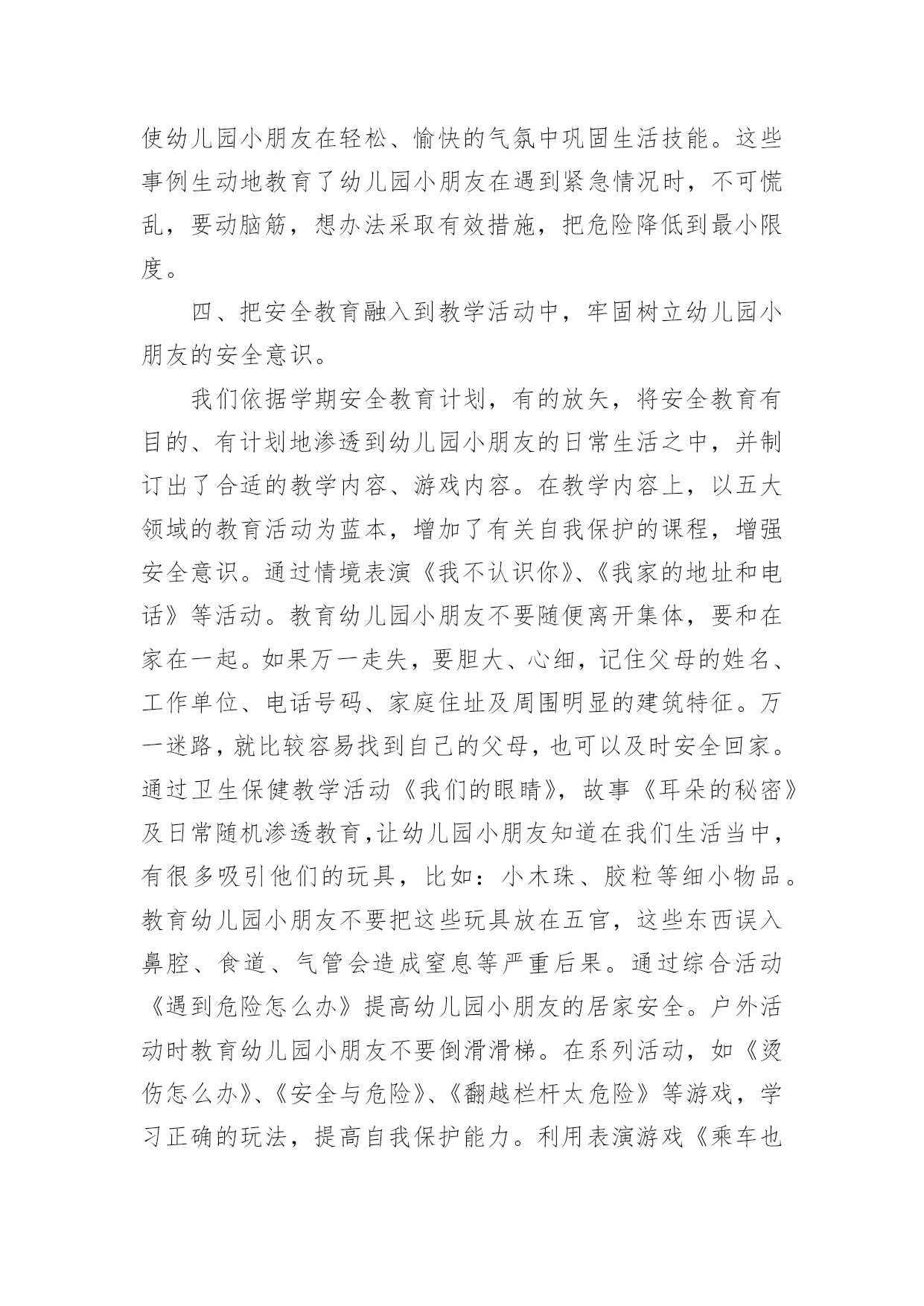 使幼儿园小朋友在轻松、愉快的气氛中巩固生活技能。这些事例生动地教育了幼儿园小朋友在遇到紧急情况时，不可慌乱，要动脑筋，想办法采取有效措施，把危险降低到最小限度。

四、把安全教育融入到教学活动中，牢固树立幼儿园小朋友的安全意识。

我们依据学期安全教育计划，有的放矢，将安全教育有目的、有计划地渗透到幼儿园小朋友的日常生活之中，并制订出了合适的教学内容、游戏内容。在教学内容上，以五大领域的教育活动为蓝本，增加了有关自我保护的课程，增强安全意识。通过情境表演《我不认识你》、《我家的地址和电话》等活动。教育幼儿园小朋友不要随便离开集体，要和在家在一起。如果万一走失，要胆大、心细，记住父母的姓名、工作单位、电话号码、家庭住址及周围明显的建筑特征。万一迷路，就比较容易找到自己的父母，也可以及时安全回家。通过卫生保健教学活动《我们的眼睛》，故事《耳朵的秘密》及日常随机渗透教育,让幼儿园小朋友知道在我们生活当中，有很多吸引他们的玩具，比如：小木珠、胶粒等细小物品。教育幼儿园小朋友不要把这些玩具放在五官，这些东西误入鼻腔、食道、气管会造成窒息等严重后果。通过综合活动《遇到危险怎么办》提高幼儿园小朋友的居家安全。户外活动时教育幼儿园小朋友不要倒滑滑梯。在系列活动，如《烫伤怎么办》、《安全与危险》、《翻越栏杆太危险》等游戏，学习正确的玩法，提高自我保护能力。利用表演游戏《乘车也